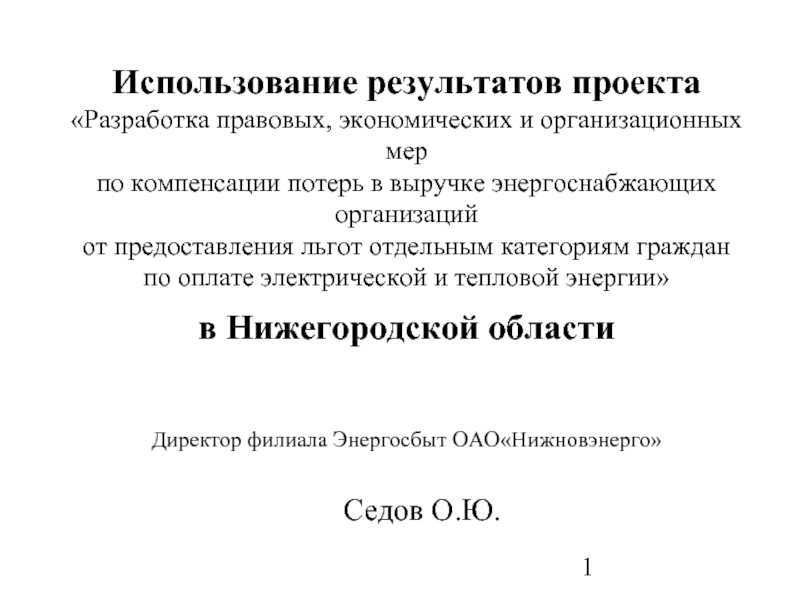 Использование результатов проекта
«Разработка правовых, экономических и организационных мер
по компенсации потерь в выручке энергоснабжающих организаций
от предоставления льгот отдельным категориям граждан
по оплате электрической и тепловой энергии»

в Нижегородской области

Директор филиала Энергосбыт ОАО«Нижновэнерго»

Седов О.Ю.

1